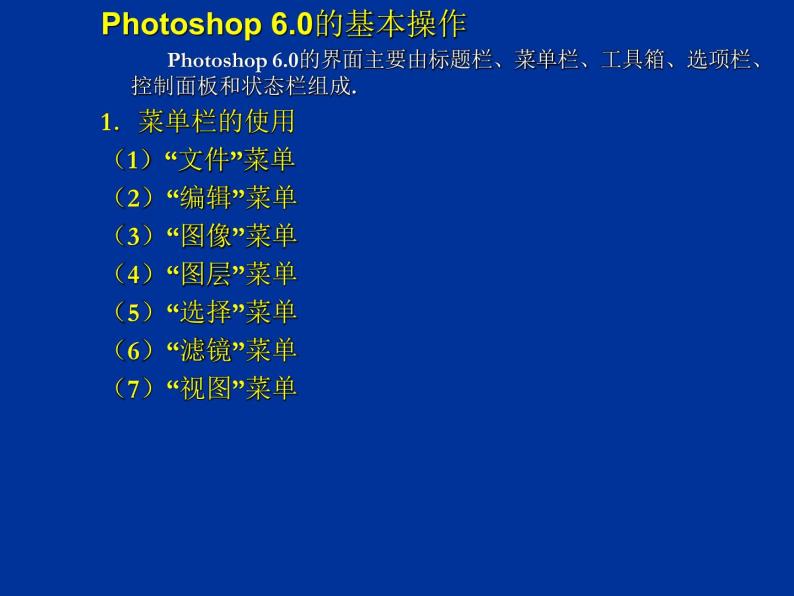 Photoshop 6.0的基本操作

Photoshop 6.0的界面主要由标题栏、菜单栏、工具箱、选项栏、控制面板和状态栏组成.

1. 菜单栏的使用
（1）“文件”菜单
（2）“编辑”菜单
（3）“图像”菜单
（4）“图层”菜单
（5）“选择”菜单
（6）“滤镜”菜单
（7）“视图”菜单